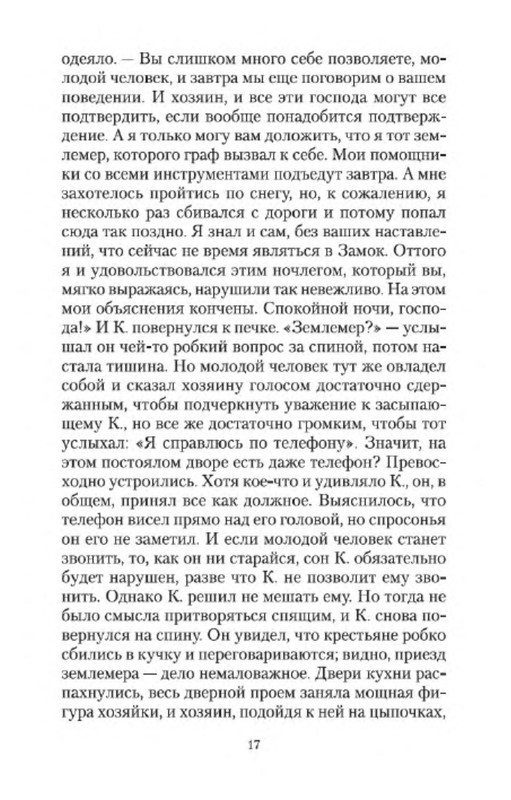 одеяло. — Вы слишком много себе позволяете, молодой человек, и завтра мы еще поговорим о вашем поведении. И хозяин, и все эти господа могут все подтвердить, если вообще понадобится подтверждение. А я только могу вам доложить, что я тот землемер, которого граф вызвал к себе. Мои помощники со всеми инструментами подъедут завтра. А мне захотелось пройтись по снегу, но, к сожалению, я несколько раз сбивался с дороги и потому попал сюда так поздно. Я знал и сам, без ваших наставлений, что сейчас не время являться в Замок. Оттого я и удовольствовался этим ночлегом, который вы, мягко выражаясь, нарушили так невежливо. На этом мои объяснения кончены. Спокойной ночи, господа!» И К. повернулся к печке. «Землемер?» — услышал он чей-то робкий вопрос за спиной, потом настала тишина. Но молодой человек тут же овладел собой и сказал хозяину голосом достаточно сдержанным, чтобы подчеркнуть уважение к засыпающему К., но все же достаточно громким, чтобы тот услыхал: «Я справлюсь по телефону». Значит, на этом постоялом дворе есть даже телефон? Превосходно устроились. Хотя кое-что и удивляло К., он, в общем, принял все как должное. Выяснилось, что телефон висел прямо над его головой, но спросонья он его не заметил. И если молодой человек станет звонить, то, как он ни старайся, сон К. обязательно будет нарушен, разве что К. не позволит ему звонить. Однако К. решил не мешать ему. Но тогда не было смысла притворяться спящим, и К. снова повернулся на спину. Он увидел, что крестьяне робко сбились в кучку и переговариваются; видно, приезд землемера — дело немаловажное. Двери кухни распахнулись, весь дверной проем заняла мощная фигура хозяйки, и хозяин, подойдя к ней на цыпочках,

17